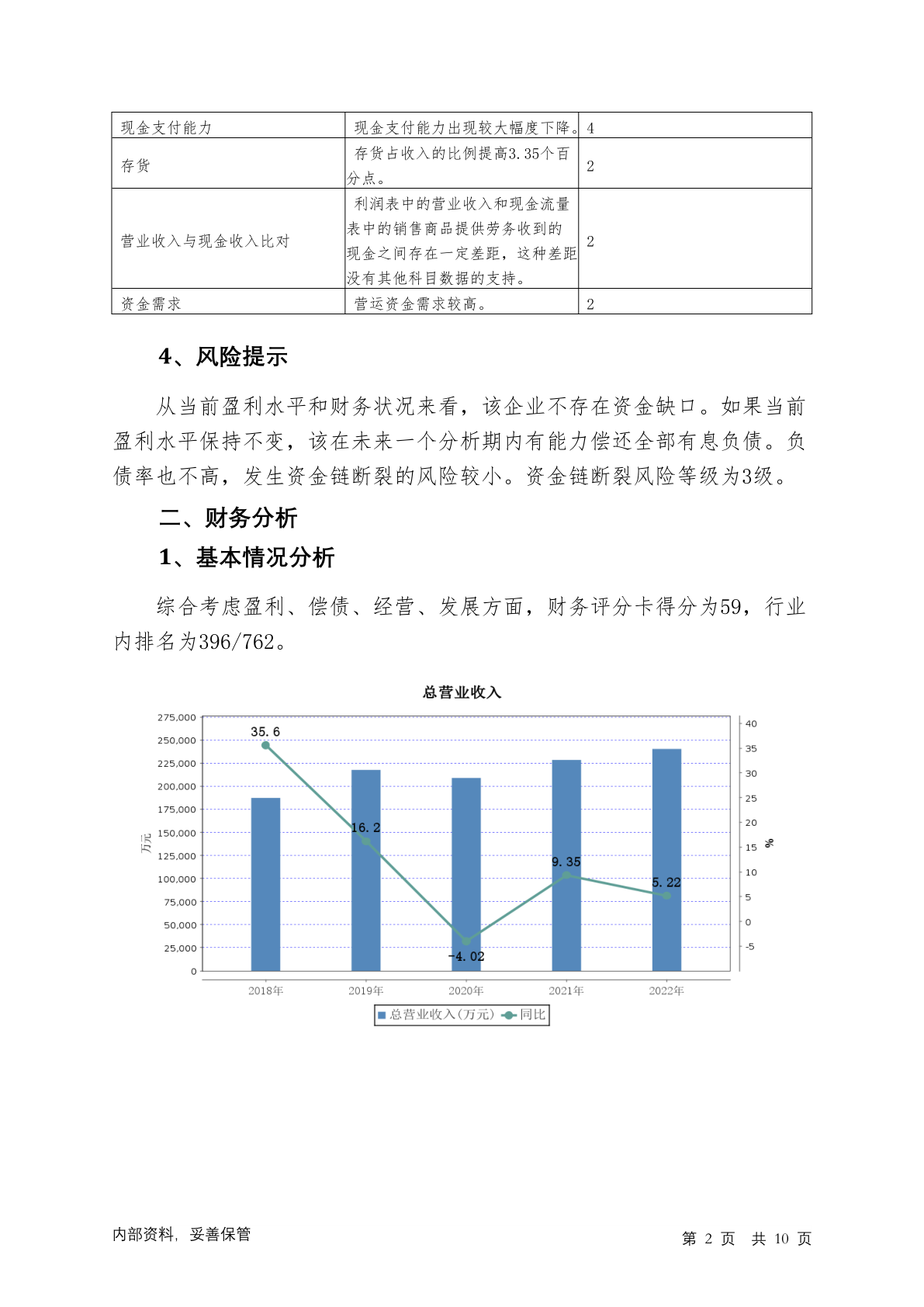 | 现金支付能力 | 现金支付能力出现较大幅度下降。 | 4 |
|---|---|---|
| 存货 | 存货占收入的比例提高3.35个百分点。 | 2 |
| 营业收入与现金收入比对 | 利润表中的营业收入和现金流量表中的销售商品提供劳务收到的现金之间存在一定差距，这种差距没有其他科目数据的支持。 | 2 |
| 资金需求 | 营运资金需求较高。 | 2 |

4、风险提示

从当前盈利水平和财务状况来看，该企业不存在资金缺口。如果当前盈利水平保持不变，该在未来一个分析期内有能力偿还全部有息负债。负债率也不高，发生资金链断裂的风险较小。资金链断裂风险等级为3级。

二、财务分析

1、基本情况分析

综合考虑盈利、偿债、经营、发展方面，财务评分卡得分为59，行业内排名为396/762。

总营业收入

275,000
250,000
225,000
200,000
175,000
150,000
125,000
100,000
75,000
50,000
25,000
0

万元

40
35
30
25
20
15
10
5
0
-5

%

35.6
16.2
-4.02
9.35
5.22

2018年 2019年 2020年 2021年 2022年

总营业收入(万元) 同比

内部资料，妥善保管

第 2 页 共 10 页